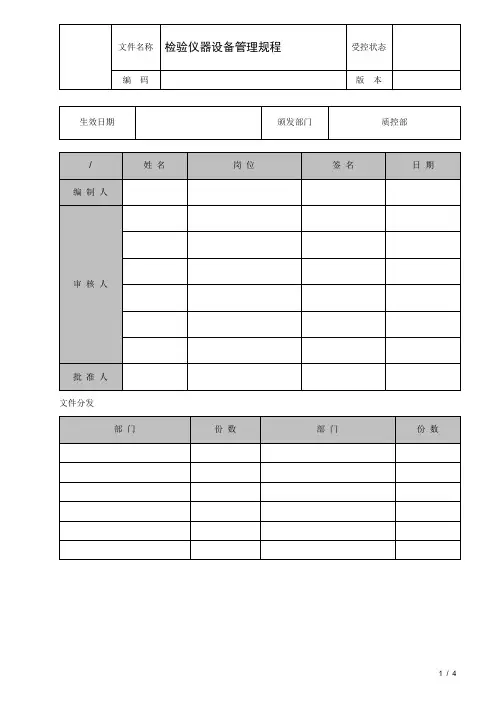 | | 文件名称 | 检验仪器设备管理规程 | 受控状态 | |
|---|---|---|---|---|
| | 编　码 | | 版　本 | |

| 生效日期 | | 颁发部门 | 质控部 |
|---|---|---|---|

| / | 姓 名 | 岗 位 | 签 名 | 日 期 |
|---|---|---|---|---|
| 编 制 人 | | | | |
| 审 核 人 | | | | |
| | | | | |
| | | | | |
| | | | | |
| | | | | |
| | | | | |
| 批 准 人 | | | | |

文件分发

| 部 门 | 份 数 | 部 门 | 份 数 |
|---|---|---|---|
| | | | |
| | | | |
| | | | |
| | | | |
| | | | |
| | | | |

1 / 4